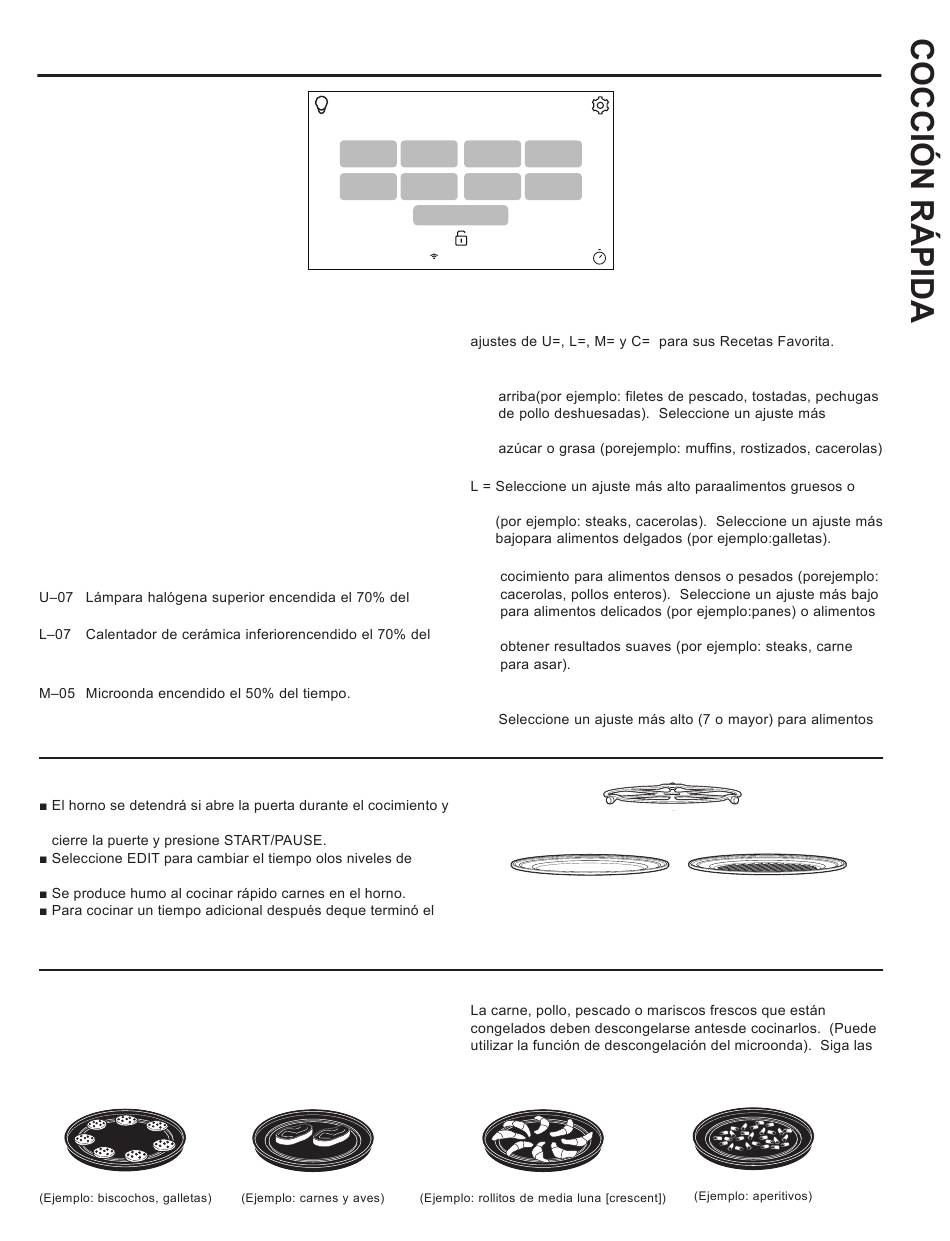 COCCIÓN RÁPIDA

ajustes de U=, L=, M= y C= para sus Recetas Favorita.

arriba(por ejemplo: filetes de pescado, tostadas, pechugas de pollo deshuesadas). Seleccione un ajuste más

azúcar o grasa (porejemplo: muffins, rostizados, cacerolas)

L = Seleccione un ajuste más alto paraalimentos gruesos o

(por ejemplo: steaks, cacerolas). Seleccione un ajuste más bajopara alimentos delgados (por ejemplo:galletas).

cocimiento para alimentos densos o pesados (porejemplo: cacerolas, pollos enteros). Seleccione un ajuste más bajo para alimentos delicados (por ejemplo:panes) o alimentos

obtener resultados suaves (por ejemplo: steaks, carne para asar).

Seleccione un ajuste más alto (7 o mayor) para alimentos

U–07 Lámpara halógena superior encendida el 70% del

L–07 Calentador de cerámica inferiorencendido el 70% del

M–05 Microonda encendido el 50% del tiempo.

■ El horno se detendrá si abre la puerta durante el cocimiento y

cierre la puerte y presione START/PAUSE.
■ Seleccione EDIT para cambiar el tiempo olos niveles de

■ Se produce humo al cocinar rápido carnes en el horno.
■ Para cocinar un tiempo adicional después deque terminó el

La carne, pollo, pescado o mariscos frescos que están congelados deben descongelarse antesde cocinarlos. (Puede utilizar la función de descongelación del microonda). Siga las

(Ejemplo: biscochos, galletas)

(Ejemplo: carnes y aves)

(Ejemplo: rollitos de media luna [crescent])

(Ejemplo: aperitivos)